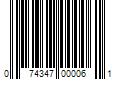 0 74347 00006 1